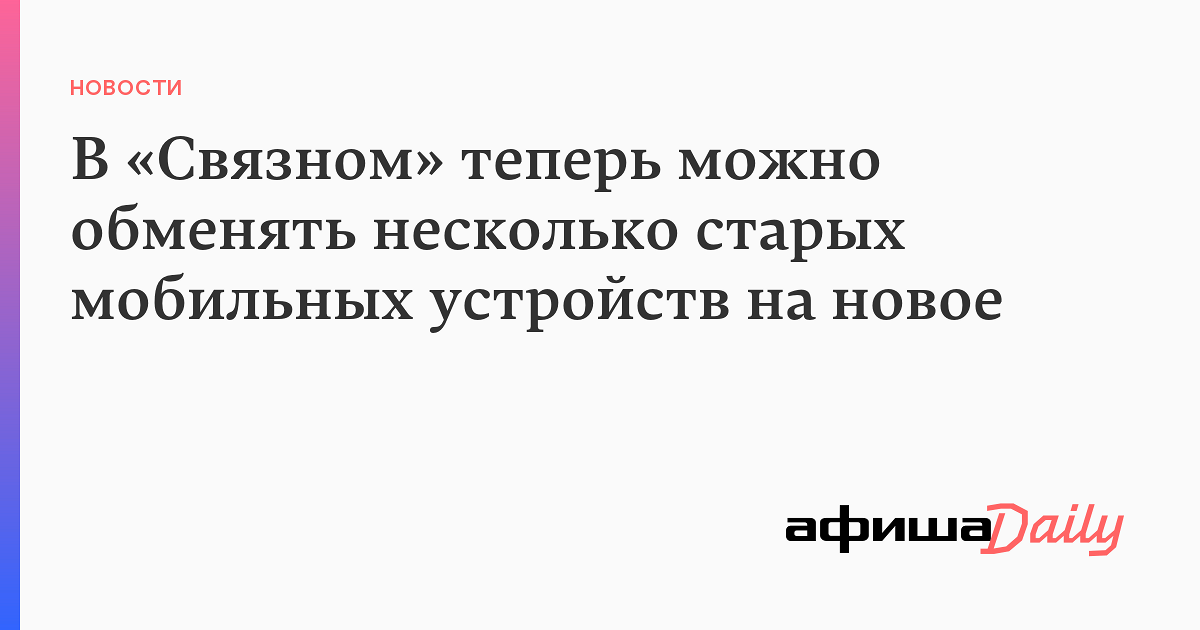 НОВОСТИ

В «Связном» теперь можно обменять несколько старых мобильных устройств на новое

афиша Daily